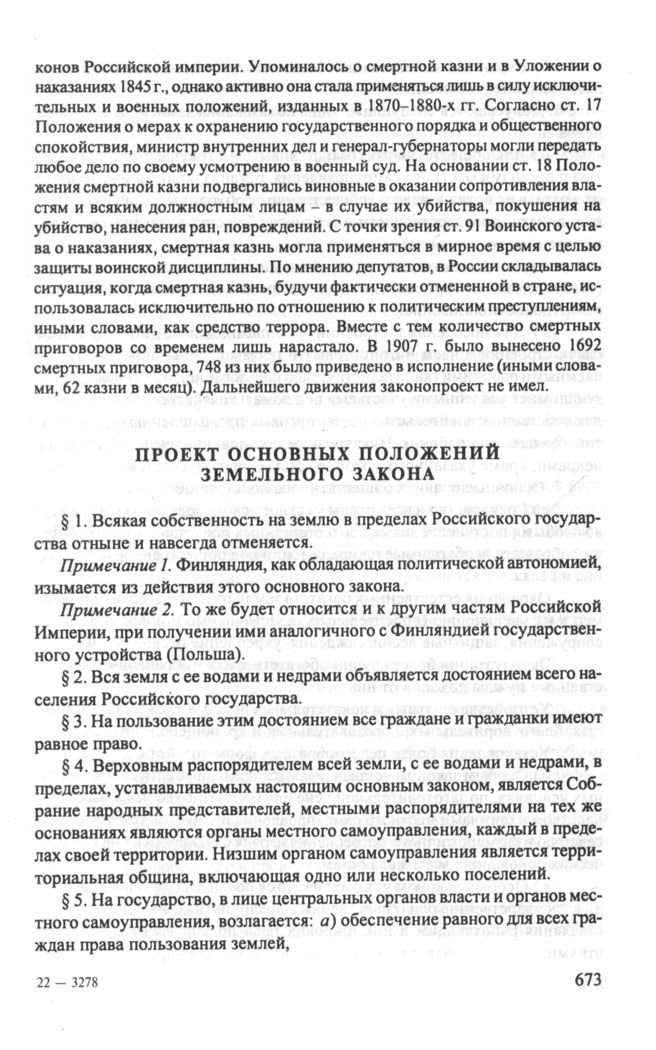 конов Российской империи. Упоминалось о смертной казни и в Уложении о наказаниях 1845 г., однако активно она стала применяться лишь в силу исключительных и военных положений, изданных в 1870–1880-х гг. Согласно ст. 17 Положения о мерах к охранению государственного порядка и общественного спокойствия, министр внутренних дел и генерал-губернаторы могли передать любое дело по своему усмотрению в военный суд. На основании ст. 18 Положения смертной казни подвергались виновные в оказании сопротивления властям и всяким должностным лицам – в случае их убийства, покушения на убийство, нанесения ран, повреждений. С точки зрения ст. 91 Воинского устава о наказаниях, смертная казнь могла применяться в мирное время с целью защиты воинской дисциплины. По мнению депутатов, в России складывалась ситуация, когда смертная казнь, будучи фактически отмененной в стране, использовалась исключительно по отношению к политическим преступлениям, иными словами, как средство террора. Вместе с тем количество смертных приговоров со временем лишь нарастало. В 1907 г. было вынесено 1692 смертных приговора, 748 из них было приведено в исполнение (иными словами, 62 казни в месяц). Дальнейшего движения законопроект не имел.

ПРОЕКТ ОСНОВНЫХ ПОЛОЖЕНИЙ ЗЕМЕЛЬНОГО ЗАКОНА

§ 1. Всякая собственность на землю в пределах Российского государства отныне и навсегда отменяется.

Примечание 1. Финляндия, как обладающая политической автономией, изымается из действия этого основного закона.

Примечание 2. То же будет относится и к другим частям Российской Империи, при получении ими аналогичного с Финляндией государственного устройства (Польша).

§ 2. Вся земля с ее водами и недрами объявляется достоянием всего населения Российского государства.

§ 3. На пользование этим достоянием все граждане и гражданки имеют равное право.

§ 4. Верховным распорядителем всей земли, с ее водами и недрами, в пределах, устанавливаемых настоящим основным законом, является Собрание народных представителей, местными распорядителями на тех же основаниях являются органы местного самоуправления, каждый в пределах своей территории. Низшим органом самоуправления является территориальная община, включающая одно или несколько поселений.

§ 5. На государство, в лице центральных органов власти и органов местного самоуправления, возлагается: а) обеспечение равного для всех граждан права пользования землей,

22 — 3278

673